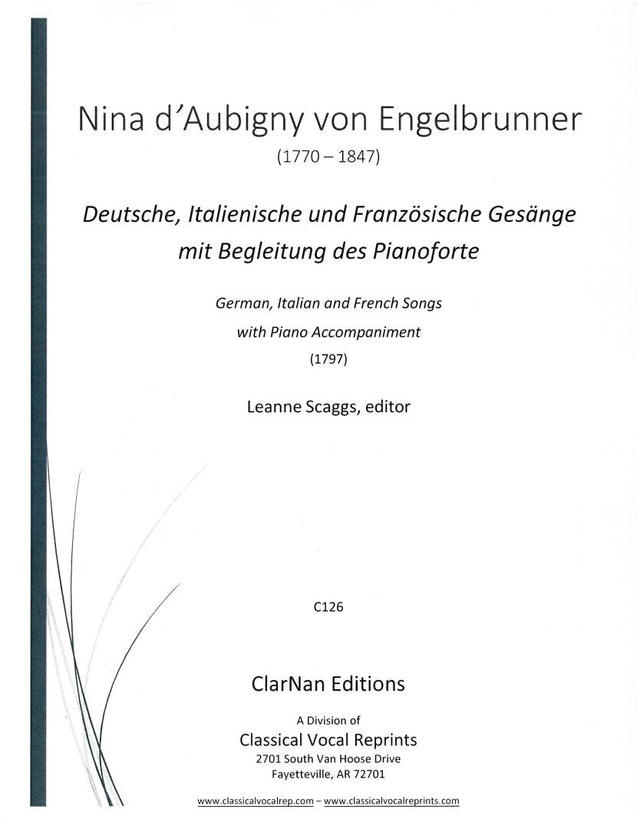 Nina d'Aubigny von Engelbrunner
(1770 – 1847)

Deutsche, Italienische und Französische Gesänge
mit Begleitung des Pianoforte

German, Italian and French Songs
with Piano Accompaniment
(1797)

Leanne Scaggs, editor

C126

ClarNan Editions

A Division of
Classical Vocal Reprints
2701 South Van Hoose Drive
Fayetteville, AR 72701

www.classicalvocalrep.com – www.classicalvocalreprints.com